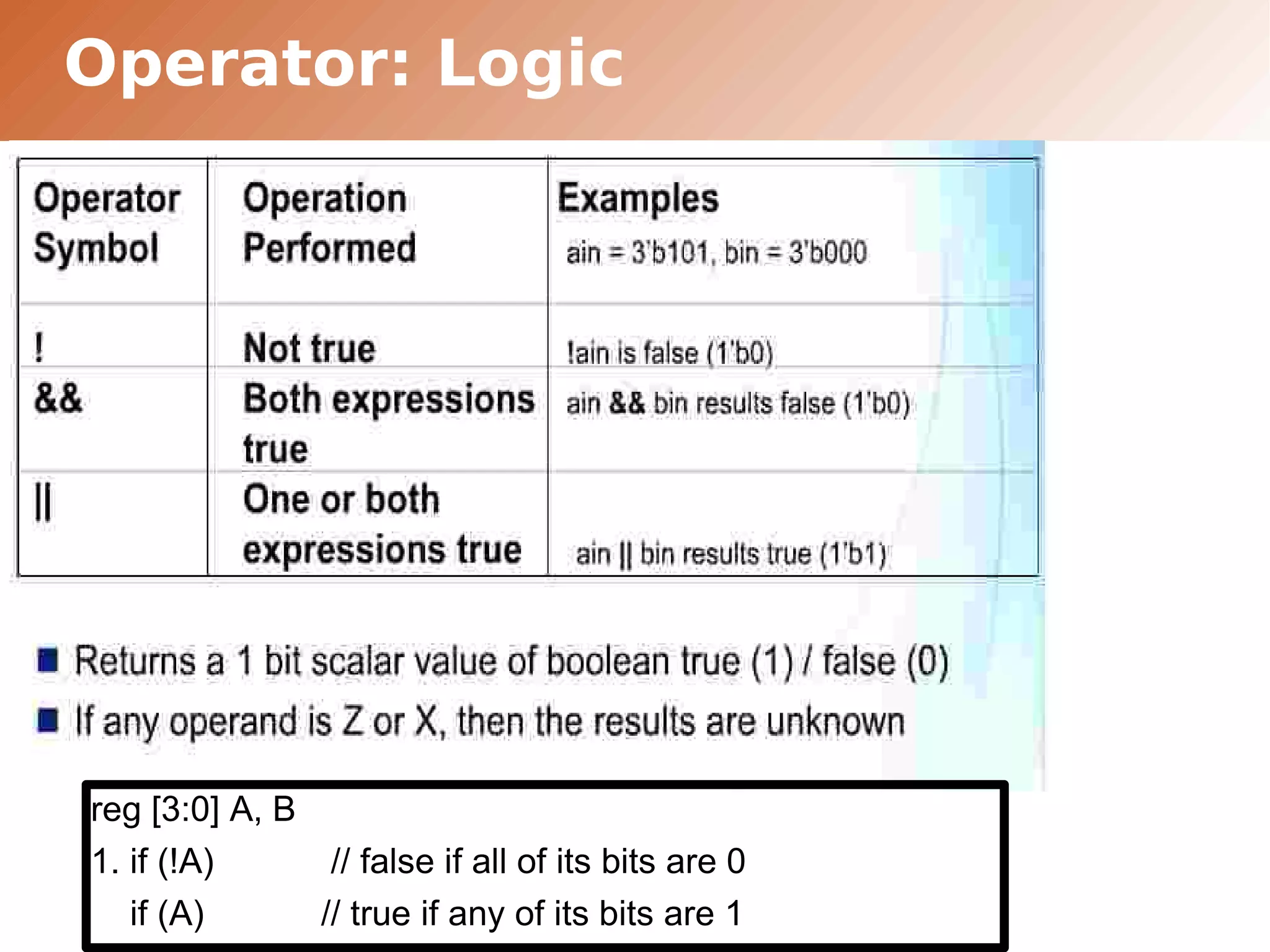 Operator: Logic

| Operator Symbol | Operation Performed | Examples ain = 3'b101, bin = 3'b000 |
|---|---|---|
| ! | Not true | !ain is false (1'b0) |
| && | Both expressions true | ain && bin results false (1'b0) |
| \|\| | One or both expressions true | ain \|\| bin results true (1'b1) |

Returns a 1 bit scalar value of boolean true (1) / false (0)

If any operand is Z or X, then the results are unknown

reg [3:0] A, B
1. if (!A) // false if all of its bits are 0
if (A) // true if any of its bits are 1